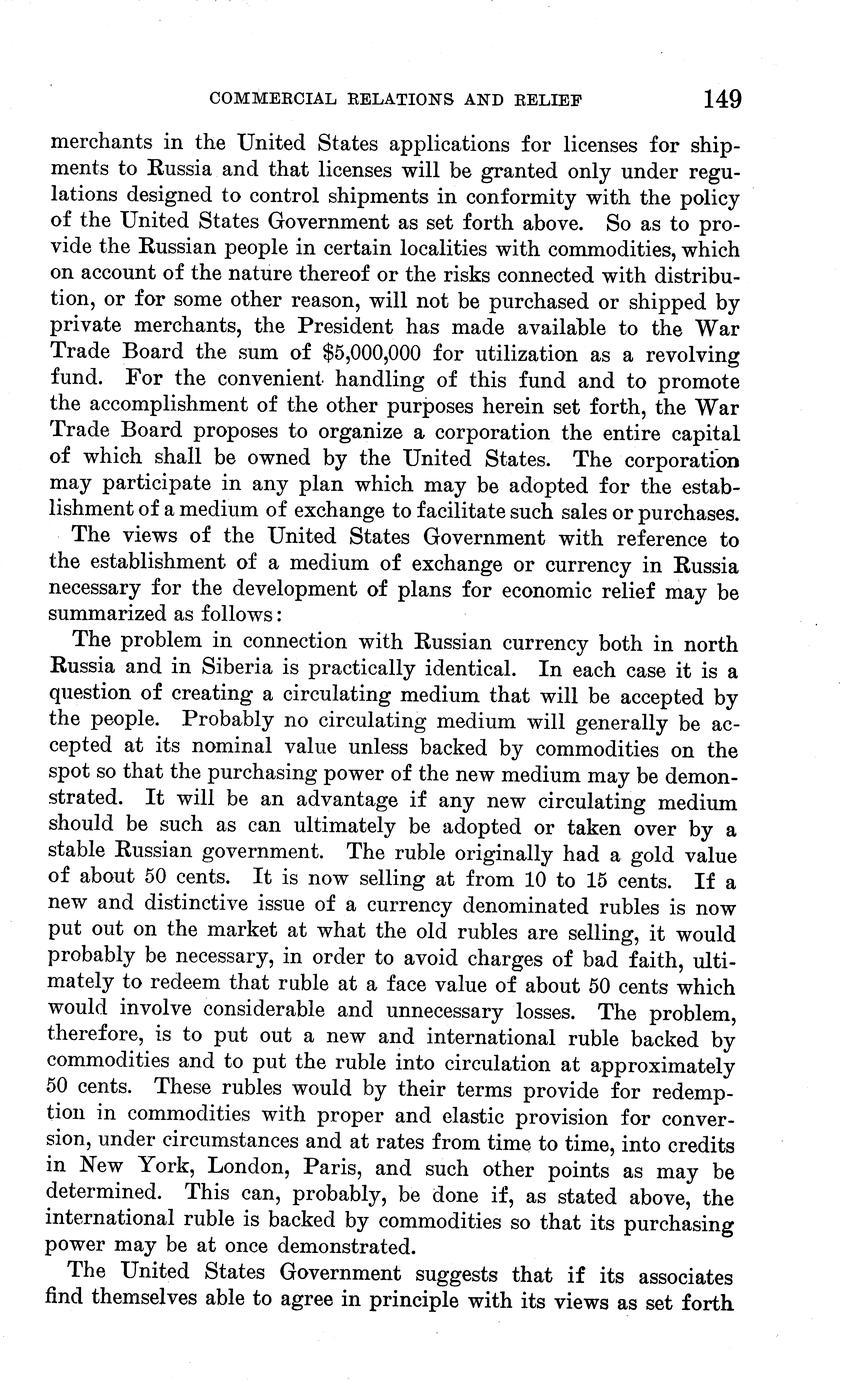 COMMERCIAL RELATIONS AND RELIEF 149

merchants in the United States applications for licenses for shipments to Russia and that licenses will be granted only under regulations designed to control shipments in conformity with the policy of the United States Government as set forth above. So as to provide the Russian people in certain localities with commodities, which on account of the nature thereof or the risks connected with distribution, or for some other reason, will not be purchased or shipped by private merchants, the President has made available to the War Trade Board the sum of \$5,000,000 for utilization as a revolving fund. For the convenient handling of this fund and to promote the accomplishment of the other purposes herein set forth, the War Trade Board proposes to organize a corporation the entire capital of which shall be owned by the United States. The corporation may participate in any plan which may be adopted for the establishment of a medium of exchange to facilitate such sales or purchases.

The views of the United States Government with reference to the establishment of a medium of exchange or currency in Russia necessary for the development of plans for economic relief may be summarized as follows:

The problem in connection with Russian currency both in north Russia and in Siberia is practically identical. In each case it is a question of creating a circulating medium that will be accepted by the people. Probably no circulating medium will generally be accepted at its nominal value unless backed by commodities on the spot so that the purchasing power of the new medium may be demonstrated. It will be an advantage if any new circulating medium should be such as can ultimately be adopted or taken over by a stable Russian government. The ruble originally had a gold value of about 50 cents. It is now selling at from 10 to 15 cents. If a new and distinctive issue of a currency denominated rubles is now put out on the market at what the old rubles are selling, it would probably be necessary, in order to avoid charges of bad faith, ultimately to redeem that ruble at a face value of about 50 cents which would involve considerable and unnecessary losses. The problem, therefore, is to put out a new and international ruble backed by commodities and to put the ruble into circulation at approximately 50 cents. These rubles would by their terms provide for redemption in commodities with proper and elastic provision for conversion, under circumstances and at rates from time to time, into credits in New York, London, Paris, and such other points as may be determined. This can, probably, be done if, as stated above, the international ruble is backed by commodities so that its purchasing power may be at once demonstrated.

The United States Government suggests that if its associates find themselves able to agree in principle with its views as set forth